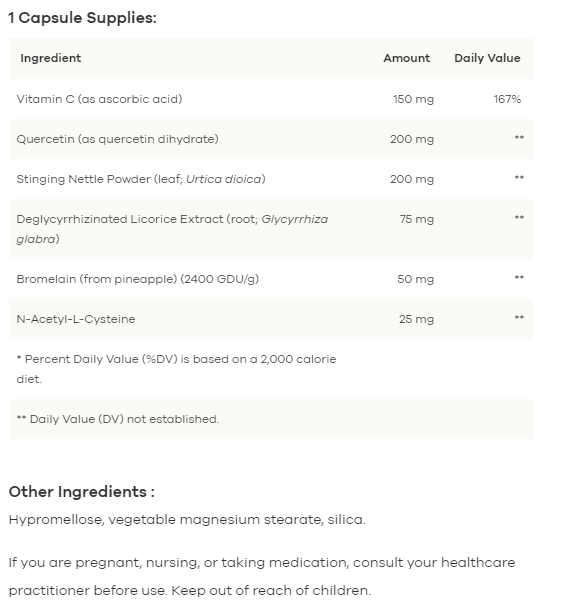 1 Capsule Supplies:

| Ingredient | Amount | Daily Value |
|---|---|---|
| Vitamin C (as ascorbic acid) | 150 mg | 167% |
| Quercetin (as quercetin dihydrate) | 200 mg | ** |
| Stinging Nettle Powder (leaf; Urtica dioica) | 200 mg | ** |
| Deglycyrrhizinated Licorice Extract (root; Glycyrrhiza glabra) | 75 mg | ** |
| Bromelain (from pineapple) (2400 GDU/g) | 50 mg | ** |
| N-Acetyl-L-Cysteine | 25 mg | ** |
| * Percent Daily Value (%DV) is based on a 2,000 calorie diet. | | |
| ** Daily Value (DV) not established. | | |

Other Ingredients :
Hypromellose, vegetable magnesium stearate, silica.

If you are pregnant, nursing, or taking medication, consult your healthcare practitioner before use. Keep out of reach of children.